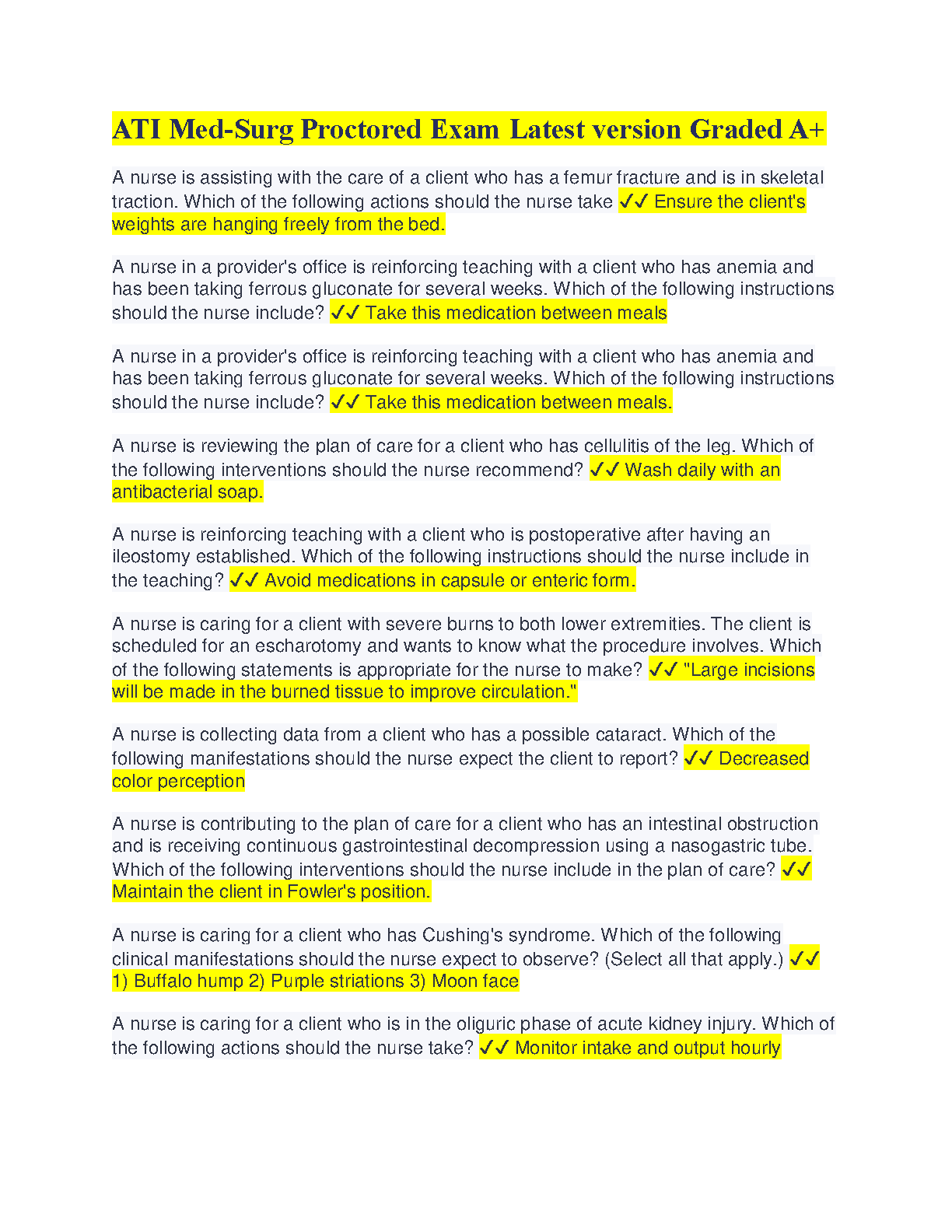 ATI Med-Surg Proctored Exam Latest version Graded A+

A nurse is assisting with the care of a client who has a femur fracture and is in skeletal traction. Which of the following actions should the nurse take ✓✓ Ensure the client's weights are hanging freely from the bed.

A nurse in a provider's office is reinforcing teaching with a client who has anemia and has been taking ferrous gluconate for several weeks. Which of the following instructions should the nurse include? ✓✓ Take this medication between meals

A nurse in a provider's office is reinforcing teaching with a client who has anemia and has been taking ferrous gluconate for several weeks. Which of the following instructions should the nurse include? ✓✓ Take this medication between meals.

A nurse is reviewing the plan of care for a client who has cellulitis of the leg. Which of the following interventions should the nurse recommend? ✓✓ Wash daily with an antibacterial soap.

A nurse is reinforcing teaching with a client who is postoperative after having an ileostomy established. Which of the following instructions should the nurse include in the teaching? ✓✓ Avoid medications in capsule or enteric form.

A nurse is caring for a client with severe burns to both lower extremities. The client is scheduled for an escharotomy and wants to know what the procedure involves. Which of the following statements is appropriate for the nurse to make? ✓✓ "Large incisions will be made in the burned tissue to improve circulation."

A nurse is collecting data from a client who has a possible cataract. Which of the following manifestations should the nurse expect the client to report? ✓✓ Decreased color perception

A nurse is contributing to the plan of care for a client who has an intestinal obstruction and is receiving continuous gastrointestinal decompression using a nasogastric tube. Which of the following interventions should the nurse include in the plan of care? ✓✓ Maintain the client in Fowler's position.

A nurse is caring for a client who has Cushing's syndrome. Which of the following clinical manifestations should the nurse expect to observe? (Select all that apply.) ✓✓ 1) Buffalo hump 2) Purple striations 3) Moon face

A nurse is caring for a client who is in the oliguric phase of acute kidney injury. Which of the following actions should the nurse take? ✓✓ Monitor intake and output hourly